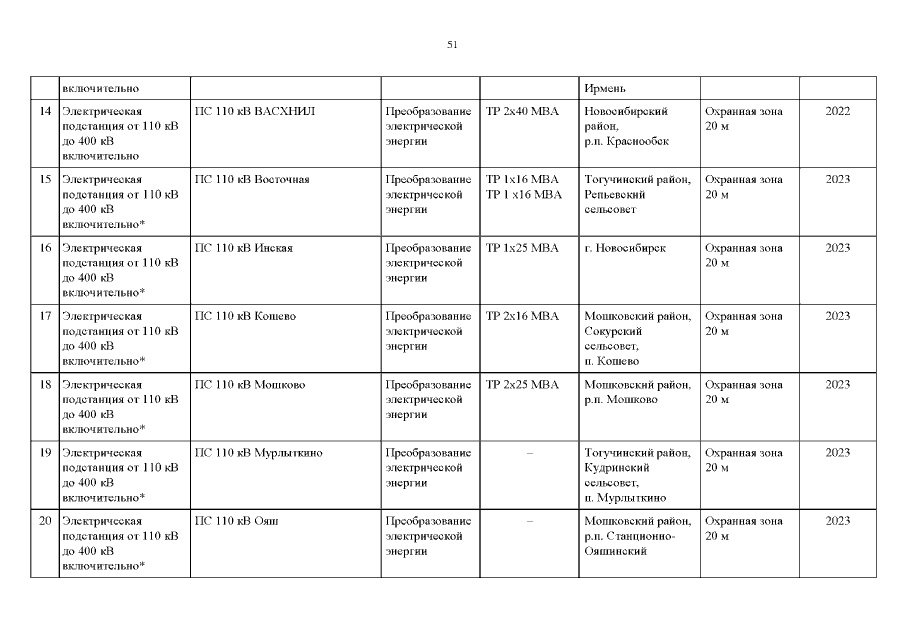 51

|  | включительно |  |  |  | Ирмень |  |  |
|---|---|---|---|---|---|---|---|
| 14 | Электрическая подстанция от 110 кВ до 400 кВ включительно | ПС 110 кВ ВАСХНИЛ | Преобразование электрической энергии | ТР 2х40 МВА | Новосибирский район, р.п. Краснообск | Охранная зона 20 м | 2022 |
| 15 | Электрическая подстанция от 110 кВ до 400 кВ включительно* | ПС 110 кВ Восточная | Преобразование электрической энергии | ТР 1х16 МВА ТР 1 х16 МВА | Тогучинский район, Репьевский сельсовет | Охранная зона 20 м | 2023 |
| 16 | Электрическая подстанция от 110 кВ до 400 кВ включительно* | ПС 110 кВ Инская | Преобразование электрической энергии | ТР 1х25 МВА | г. Новосибирск | Охранная зона 20 м | 2023 |
| 17 | Электрическая подстанция от 110 кВ до 400 кВ включительно* | ПС 110 кВ Кошево | Преобразование электрической энергии | ТР 2х16 МВА | Мошковский район, Сокурский сельсовет, п. Кошево | Охранная зона 20 м | 2023 |
| 18 | Электрическая подстанция от 110 кВ до 400 кВ включительно* | ПС 110 кВ Мошково | Преобразование электрической энергии | ТР 2х25 МВА | Мошковский район, р.п. Мошково | Охранная зона 20 м | 2023 |
| 19 | Электрическая подстанция от 110 кВ до 400 кВ включительно* | ПС 110 кВ Мурлыткино | Преобразование электрической энергии | – | Тогучинский район, Кудринский сельсовет, п. Мурлыткино | Охранная зона 20 м | 2023 |
| 20 | Электрическая подстанция от 110 кВ до 400 кВ включительно* | ПС 110 кВ Ояш | Преобразование электрической энергии | – | Мошковский район, р.п. Станционно-Ояшинский | Охранная зона 20 м | 2023 |